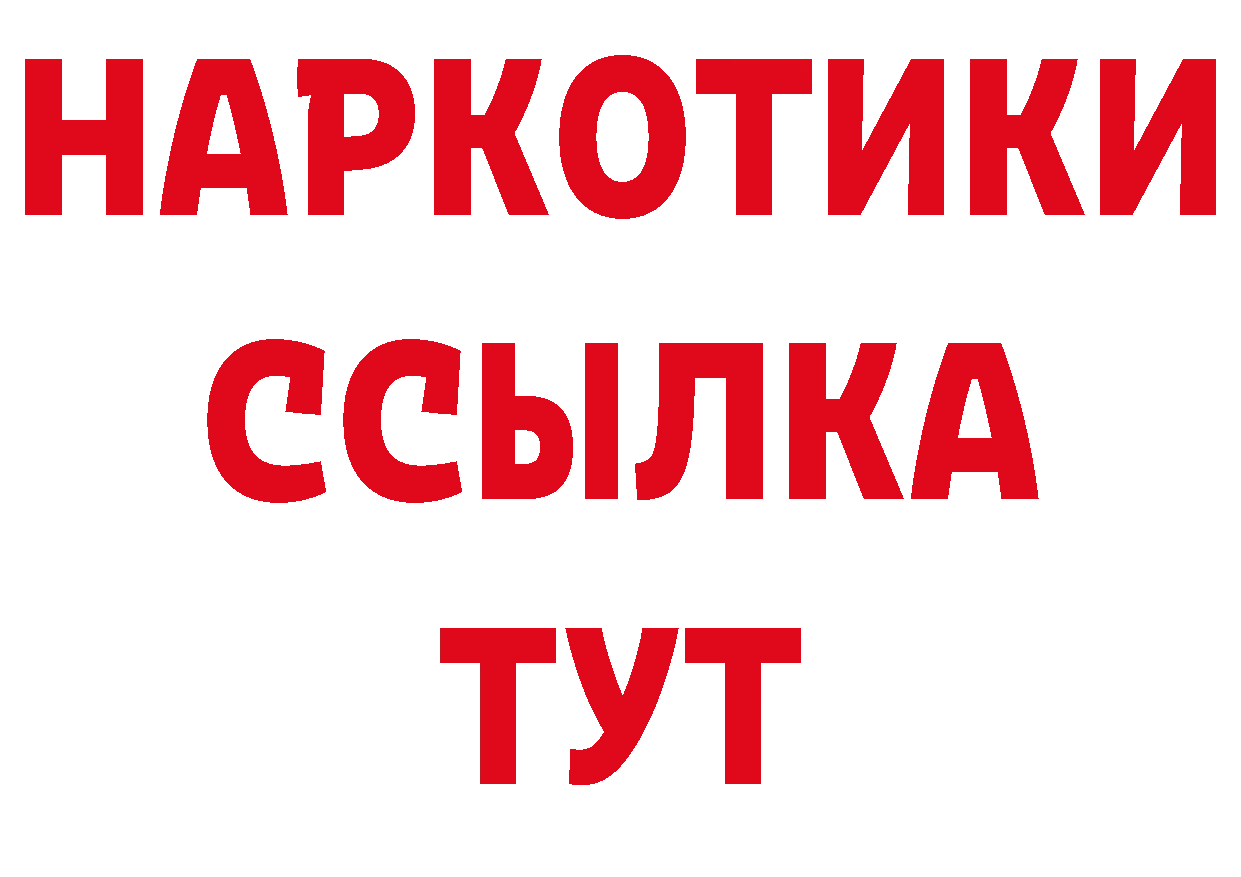 НАРКОТИКИ
ССЫЛКА
ТУТ